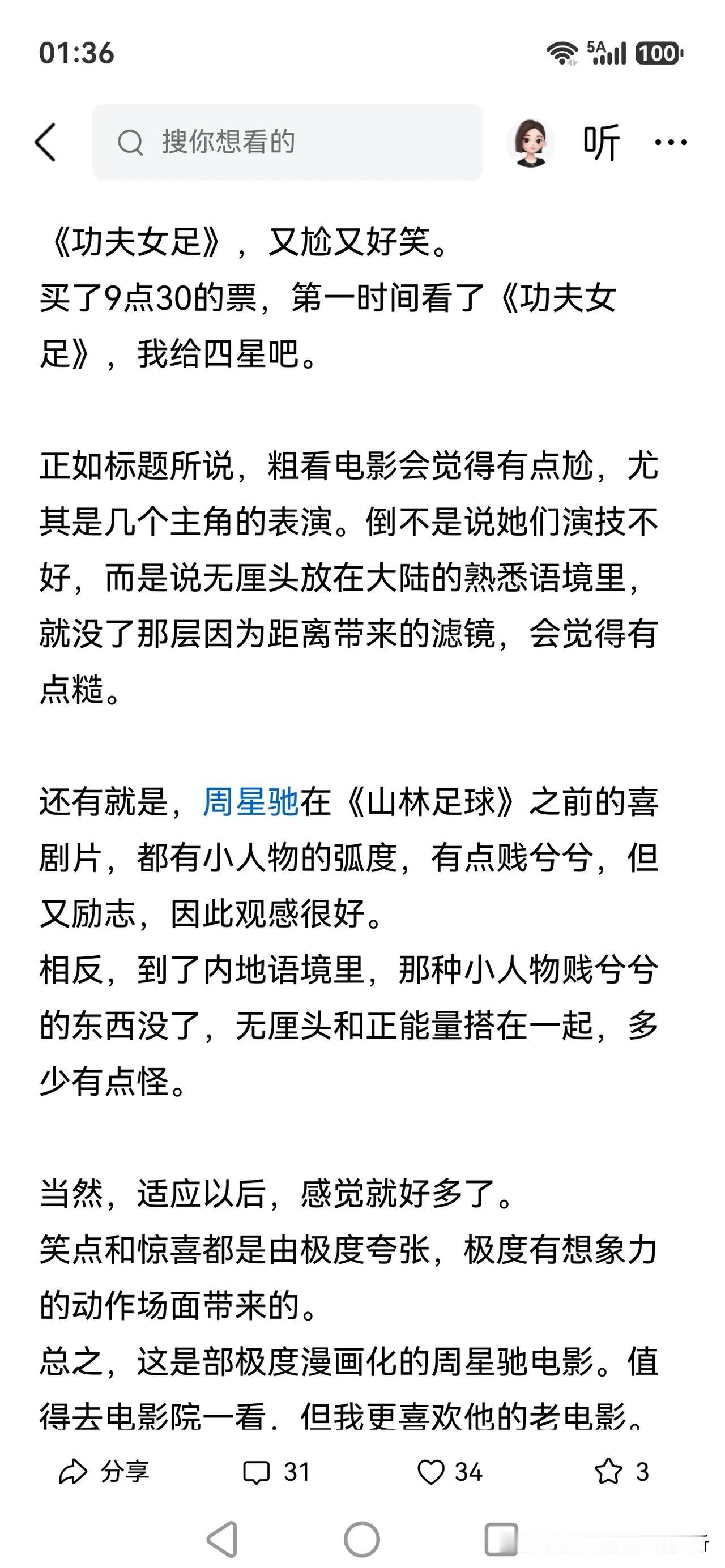 01:36

5A 100

搜你想看的

听

《功夫女足》，又尬又好笑。
买了9点30的票，第一时间看了《功夫女足》，我给四星吧。

正如标题所说，粗看电影会觉得有点尬，尤其是几个主角的表演。倒不是说她们演技不好，而是说无厘头放在大陆的熟悉语境里，就没了那层因为距离带来的滤镜，会觉得有点糙。

还有就是，周星驰在《山林足球》之前的喜剧片，都有小人物的弧度，有点贱兮兮，但又励志，因此观感很好。
相反，到了内地语境里，那种小人物贱兮兮的东西没了，无厘头和正能量搭在一起，多少有点怪。

当然，适应以后，感觉就好多了。
笑点和惊喜都是由极度夸张，极度有想象力的动作场面带来的。
总之，这是部极度漫画化的周星驰电影。值得去电影院一看，但我更喜欢他的老电影。

分享 31 34 3